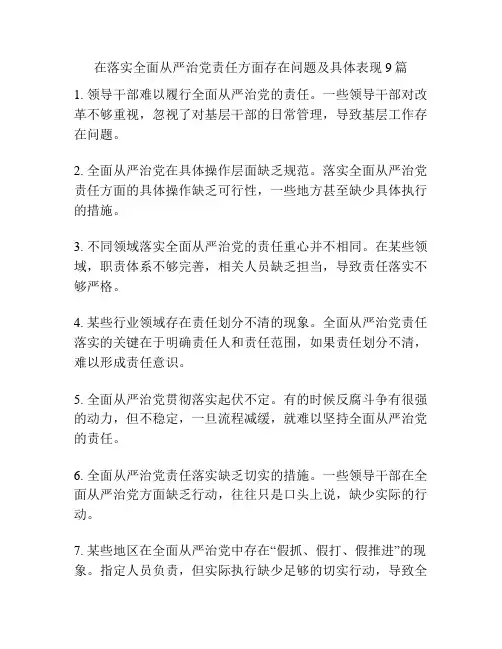 在落实全面从严治党责任方面存在问题及具体表现 9 篇

1. 领导干部难以履行全面从严治党的责任。一些领导干部对改革不够重视，忽视了对基层干部的日常管理，导致基层工作存在问题。

2. 全面从严治党在具体操作层面缺乏规范。落实全面从严治党责任方面的具体操作缺乏可行性，一些地方甚至缺少具体执行的措施。

3. 不同领域落实全面从严治党的责任重心并不相同。在某些领域，职责体系不够完善，相关人员缺乏担当，导致责任落实不够严格。

4. 某些行业领域存在责任划分不清的现象。全面从严治党责任落实的关键在于明确责任人和责任范围，如果责任划分不清，难以形成责任意识。

5. 全面从严治党贯彻落实起伏不定。有的时候反腐斗争有很强的动力，但不稳定，一旦流程减缓，就难以坚持全面从严治党的责任。

6. 全面从严治党责任落实缺乏切实的措施。一些领导干部在全面从严治党方面缺乏行动，往往只是口头上说，缺少实际的行动。

7. 某些地区在全面从严治党中存在“假抓、假打、假推进”的现象。指定人员负责，但实际执行缺少足够的切实行动，导致全